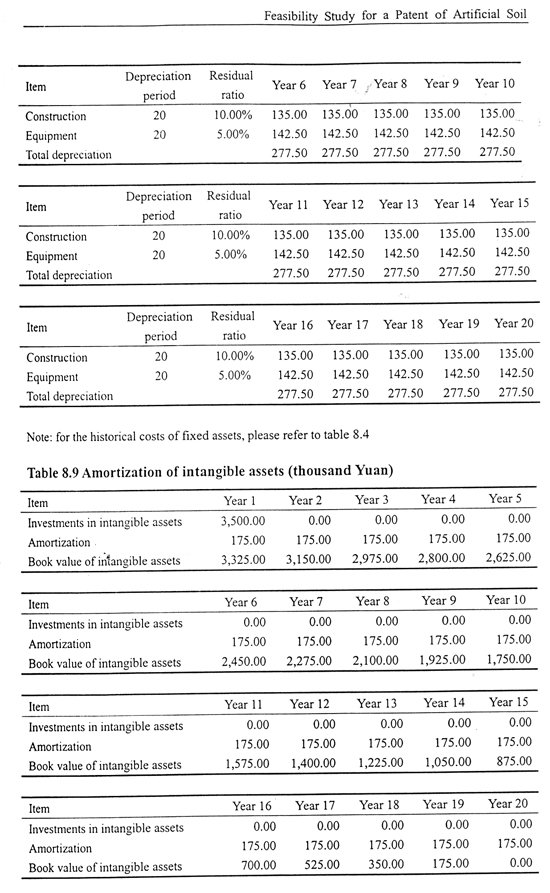 Feasibility Study for a Patent of Artificial Soil

| Item | Depreciation period | Residual ratio | Year 6 | Year 7 | Year 8 | Year 9 | Year 10 |
|---|---|---|---|---|---|---|---|
| Construction | 20 | 10.00% | 135.00 | 135.00 | 135.00 | 135.00 | 135.00 |
| Equipment | 20 | 5.00% | 142.50 | 142.50 | 142.50 | 142.50 | 142.50 |
| Total depreciation | | | 277.50 | 277.50 | 277.50 | 277.50 | 277.50 |

| Item | Depreciation period | Residual ratio | Year 11 | Year 12 | Year 13 | Year 14 | Year 15 |
|---|---|---|---|---|---|---|---|
| Construction | 20 | 10.00% | 135.00 | 135.00 | 135.00 | 135.00 | 135.00 |
| Equipment | 20 | 5.00% | 142.50 | 142.50 | 142.50 | 142.50 | 142.50 |
| Total depreciation | | | 277.50 | 277.50 | 277.50 | 277.50 | 277.50 |

| Item | Depreciation period | Residual ratio | Year 16 | Year 17 | Year 18 | Year 19 | Year 20 |
|---|---|---|---|---|---|---|---|
| Construction | 20 | 10.00% | 135.00 | 135.00 | 135.00 | 135.00 | 135.00 |
| Equipment | 20 | 5.00% | 142.50 | 142.50 | 142.50 | 142.50 | 142.50 |
| Total depreciation | | | 277.50 | 277.50 | 277.50 | 277.50 | 277.50 |

Note: for the historical costs of fixed assets, please refer to table 8.4

Table 8.9 Amortization of intangible assets (thousand Yuan)

| Item | Year 1 | Year 2 | Year 3 | Year 4 | Year 5 |
|---|---|---|---|---|---|
| Investments in intangible assets | 3,500.00 | 0.00 | 0.00 | 0.00 | 0.00 |
| Amortization | 175.00 | 175.00 | 175.00 | 175.00 | 175.00 |
| Book value of intangible assets | 3,325.00 | 3,150.00 | 2,975.00 | 2,800.00 | 2,625.00 |

| Item | Year 6 | Year 7 | Year 8 | Year 9 | Year 10 |
|---|---|---|---|---|---|
| Investments in intangible assets | 0.00 | 0.00 | 0.00 | 0.00 | 0.00 |
| Amortization | 175.00 | 175.00 | 175.00 | 175.00 | 175.00 |
| Book value of intangible assets | 2,450.00 | 2,275.00 | 2,100.00 | 1,925.00 | 1,750.00 |

| Item | Year 11 | Year 12 | Year 13 | Year 14 | Year 15 |
|---|---|---|---|---|---|
| Investments in intangible assets | 0.00 | 0.00 | 0.00 | 0.00 | 0.00 |
| Amortization | 175.00 | 175.00 | 175.00 | 175.00 | 175.00 |
| Book value of intangible assets | 1,575.00 | 1,400.00 | 1,225.00 | 1,050.00 | 875.00 |

| Item | Year 16 | Year 17 | Year 18 | Year 19 | Year 20 |
|---|---|---|---|---|---|
| Investments in intangible assets | 0.00 | 0.00 | 0.00 | 0.00 | 0.00 |
| Amortization | 175.00 | 175.00 | 175.00 | 175.00 | 175.00 |
| Book value of intangible assets | 700.00 | 525.00 | 350.00 | 175.00 | 0.00 |